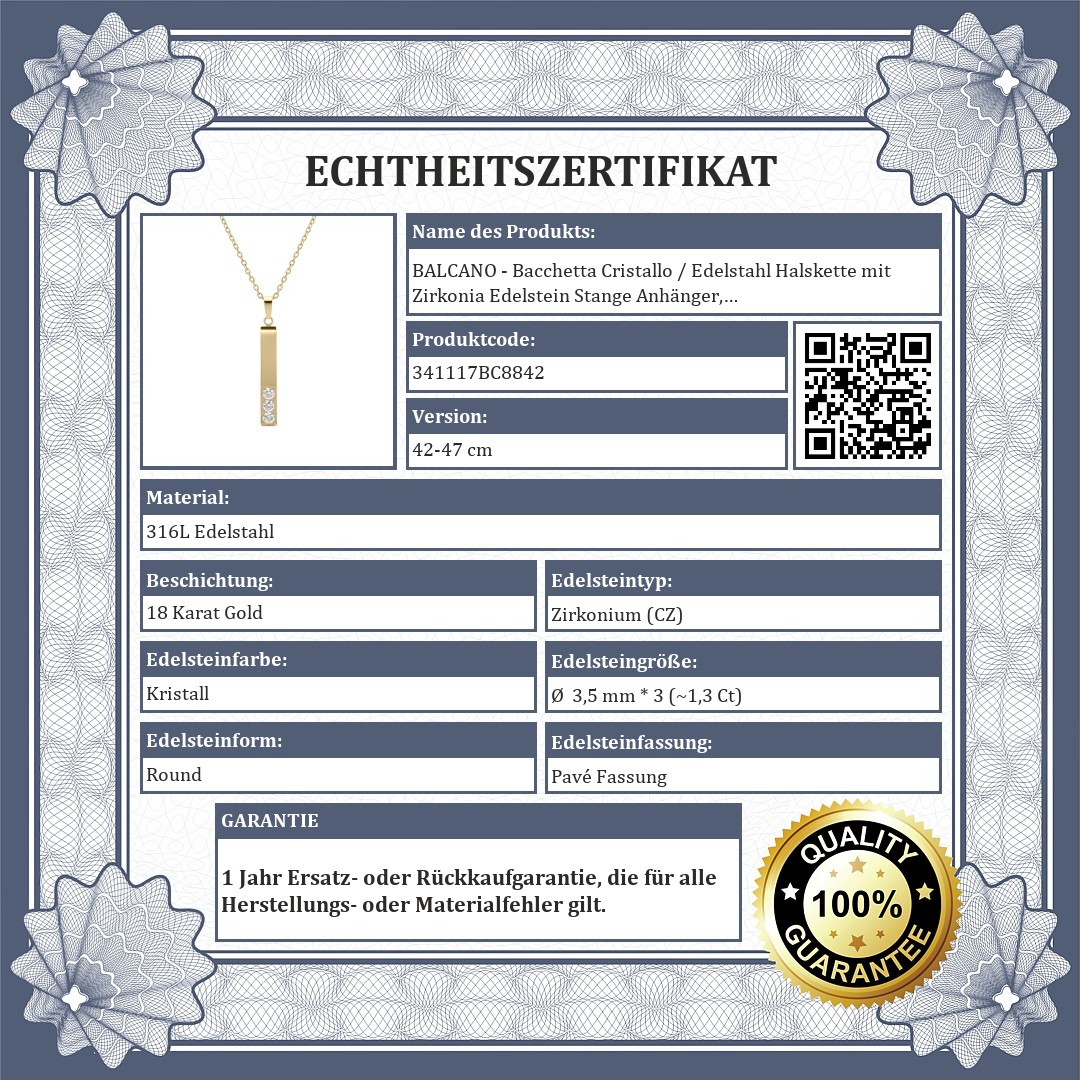 ECHTHEITSZERTIFIKAT

Name des Produkts:

BALCANO - Bacchetta Cristallo / Edelstahl Halskette mit Zirkonia Edelstein Stange Anhänger,...

Produktcode:

341117BC8842

Version:

42-47 cm

Material:

316L Edelstahl

Beschichtung:

18 Karat Gold

Edelsteintyp:

Zirkonium (CZ)

Edelsteinfarbe:

Kristall

Edelsteingröße:

Ø 3,5 mm * 3 (~1,3 Ct)

Edelsteinform:

Round

Edelsteinfassung:

Pavé Fassung

GARANTIE

1 Jahr Ersatz- oder Rückkaufgarantie, die für alle Herstellungs- oder Materialfehler gilt.

QUALITY
100%
GUARANTEE